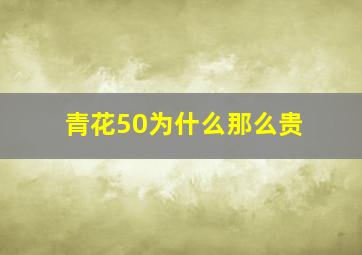 青花50为什么那么贵